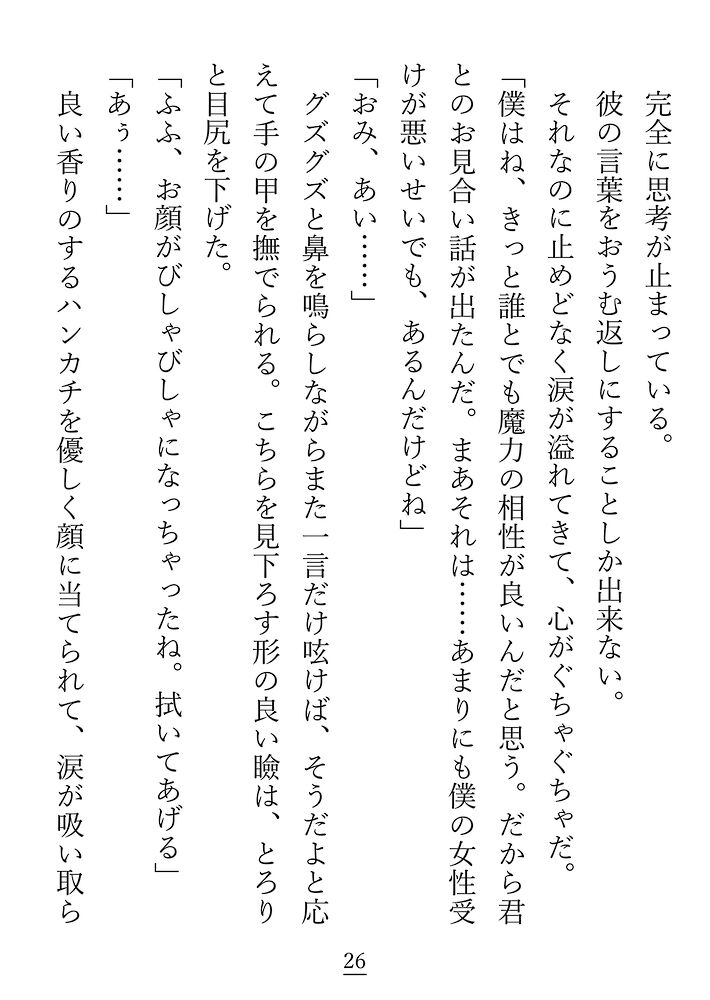 完全に思考が止まっている。

彼の言葉をおうむ返しにすることしか出来ない。

それなのに止めどなく涙が溢れてきて、心がぐちゃぐちゃだ。

「僕はね、きっと誰とでも魔力の相性が良いんだと思う。だから君とのお見合い話が出たんだ。まあそれは……あまりにも僕の女性受けが悪いせいでも、あるんだけどね」

「おみ、あい……」

グズグズと鼻を鳴らしながらまた一言だけ呟けば、そうだよと応えて手の甲を撫でられる。こちらを見下ろす形の良い瞼は、とろりと目尻を下げた。

「ふふ、お顔がびしゃびしゃになっちゃったね。拭いてあげる」

「あぅ……」

良い香りのするハンカチを優しく顔に当てられて、涙が吸い取ら

26